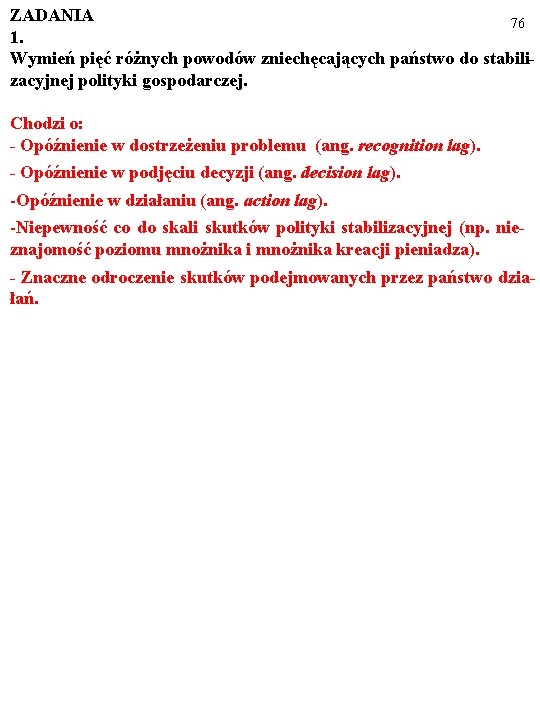 ZADANIA
76
1.
Wymień pięć różnych powodów zniechęcających państwo do stabilizacyjnej polityki gospodarczej.

Chodzi o:
- Opóźnienie w dostrzeżeniu problemu (ang. recognition lag).
- Opóźnienie w podjęciu decyzji (ang. decision lag).
-Opóźnienie w działaniu (ang. action lag).
-Niepewność co do skali skutków polityki stabilizacyjnej (np. nieznajomość poziomu mnożnika i mnożnika kreacji pieniadza).
- Znaczne odroczenie skutków podejmowanych przez państwo działań.